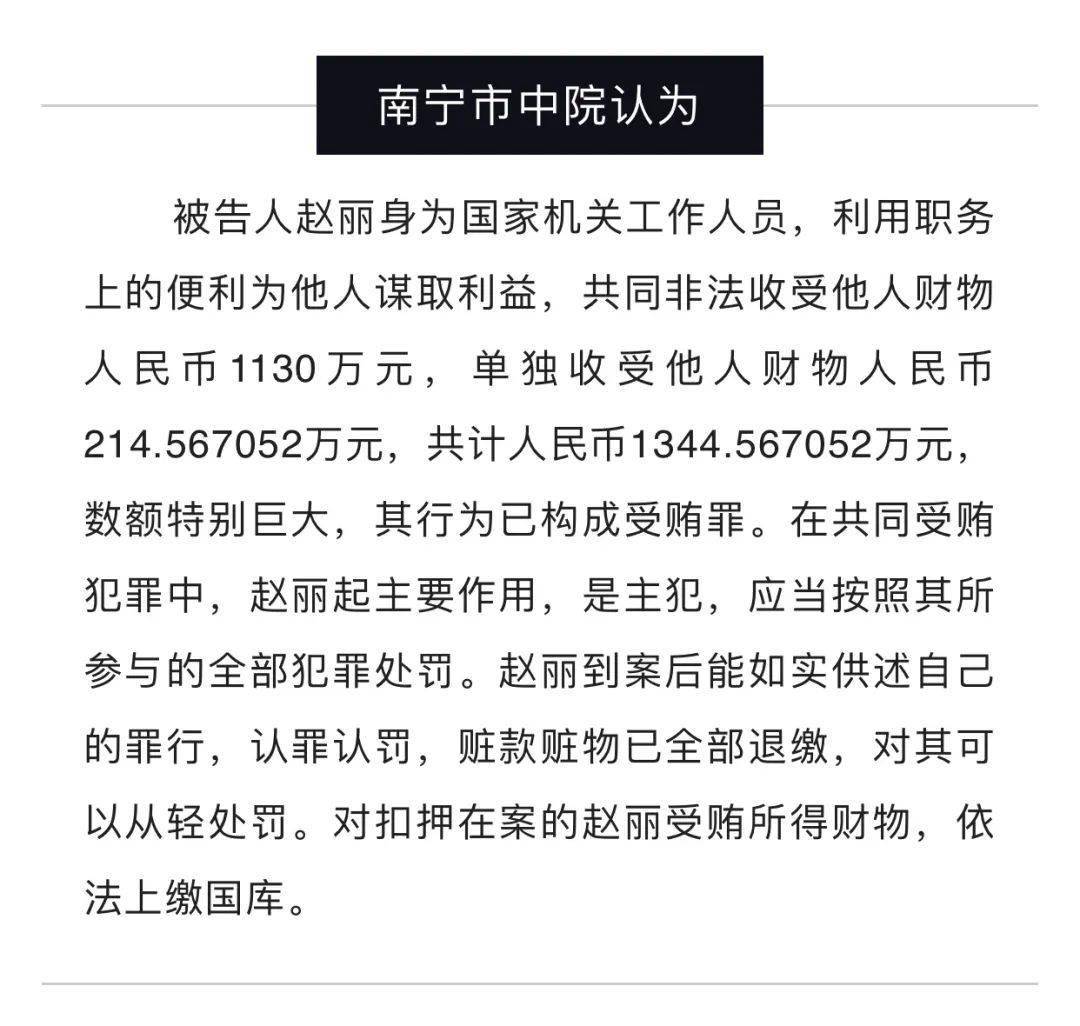 南宁市中院认为

被告人赵丽身为国家机关工作人员，利用职务上的便利为他人谋取利益，共同非法收受他人财物人民币1130万元，单独收受他人财物人民币214.567052万元，共计人民币1344.567052万元，数额特别巨大，其行为已构成受贿罪。在共同受贿犯罪中，赵丽起主要作用，是主犯，应当按照其所参与的全部犯罪处罚。赵丽到案后能如实供述自己的罪行，认罪认罚，赃款赃物已全部退缴，对其可以从轻处罚。对扣押在案的赵丽受贿所得财物，依法上缴国库。